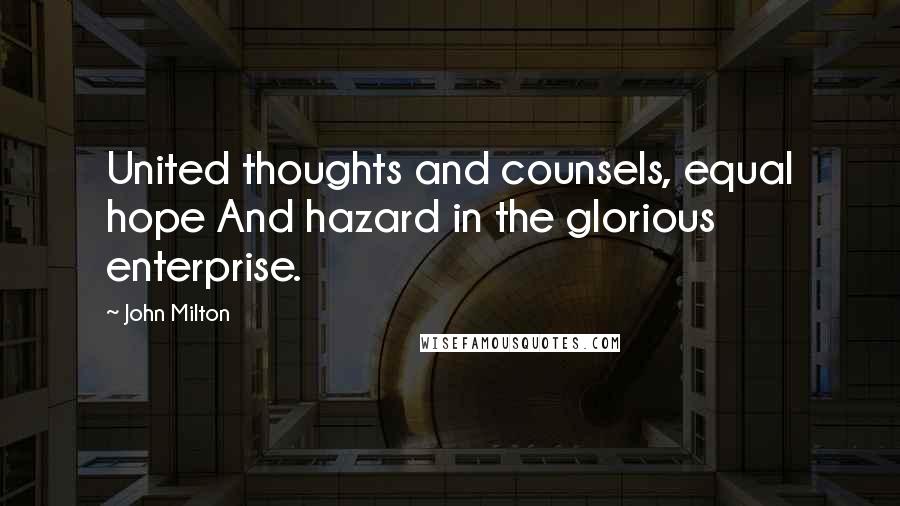 United thoughts and counsels, equal hope And hazard in the glorious enterprise.

~ John Milton

WISEFAMOUSQUOTES.COM